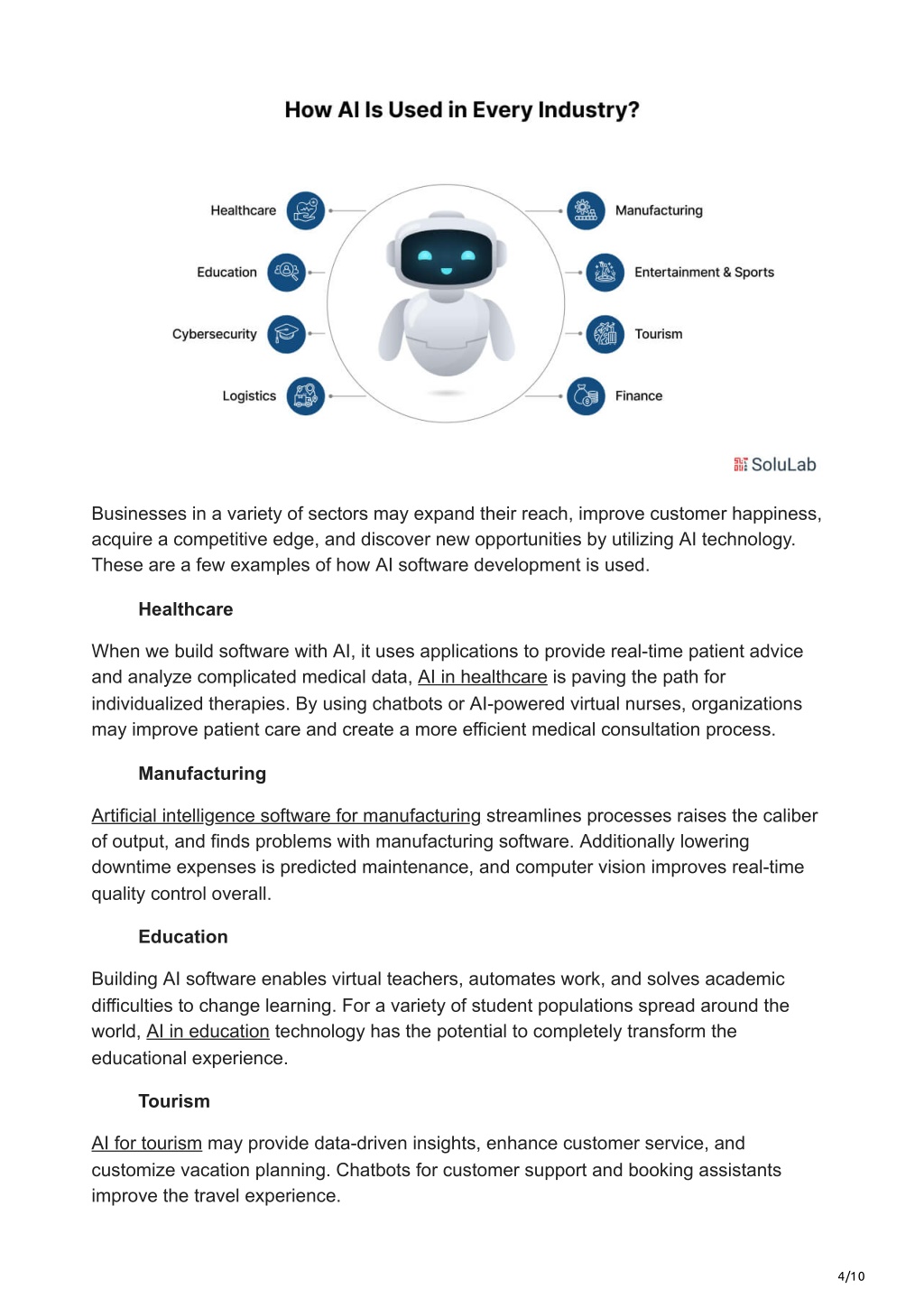 How AI Is Used in Every Industry?

Healthcare
Education
Cybersecurity
Logistics
Manufacturing
Entertainment & Sports
Tourism
Finance

SoluLab

Businesses in a variety of sectors may expand their reach, improve customer happiness, acquire a competitive edge, and discover new opportunities by utilizing AI technology. These are a few examples of how AI software development is used.

Healthcare

When we build software with AI, it uses applications to provide real-time patient advice and analyze complicated medical data, AI in healthcare is paving the path for individualized therapies. By using chatbots or AI-powered virtual nurses, organizations may improve patient care and create a more efficient medical consultation process.

Manufacturing

Artificial intelligence software for manufacturing streamlines processes raises the caliber of output, and finds problems with manufacturing software. Additionally lowering downtime expenses is predicted maintenance, and computer vision improves real-time quality control overall.

Education

Building AI software enables virtual teachers, automates work, and solves academic difficulties to change learning. For a variety of student populations spread around the world, AI in education technology has the potential to completely transform the educational experience.

Tourism

AI for tourism may provide data-driven insights, enhance customer service, and customize vacation planning. Chatbots for customer support and booking assistants improve the travel experience.

4/10